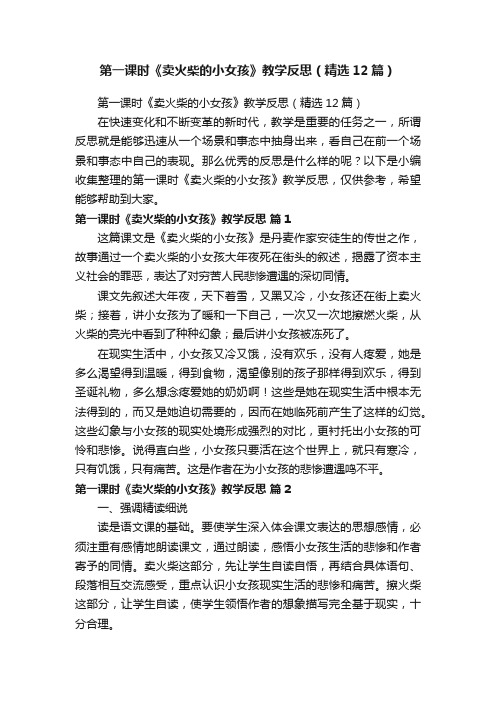 第一课时《卖火柴的小女孩》教学反思（精选12篇）

第一课时《卖火柴的小女孩》教学反思（精选12篇）

在快速变化和不断变革的新时代，教学是重要的任务之一，所谓反思就是能够迅速从一个场景和事态中抽身出来，看自己在前一个场景和事态中自己的表现。那么优秀的反思是什么样的呢？以下是小编收集整理的第一课时《卖火柴的小女孩》教学反思，仅供参考，希望能够帮助到大家。

第一课时《卖火柴的小女孩》教学反思 篇1

这篇课文是《卖火柴的小女孩》是丹麦作家安徒生的传世之作，故事通过一个卖火柴的小女孩大年夜死在街头的叙述，揭露了资本主义社会的罪恶，表达了对穷苦人民悲惨遭遇的深切同情。

课文先叙述大年夜，天下着雪，又黑又冷，小女孩还在街上卖火柴；接着，讲小女孩为了暖和一下自己，一次又一次地擦燃火柴，从火柴的亮光中看到了种种幻象；最后讲小女孩被冻死了。

在现实生活中，小女孩又冷又饿，没有欢乐，没有人疼爱，她是多么渴望得到温暖，得到食物，渴望像别的孩子那样得到欢乐，得到圣诞礼物，多么想念疼爱她的奶奶啊！这些是她在现实生活中根本无法得到的，而又是她迫切需要的，因而在她临死前产生了这样的幻觉。这些幻象与小女孩的现实处境形成强烈的对比，更衬托出小女孩的可怜和悲惨。说得直白些，小女孩只要活在这个世界上，就只有寒冷，只有饥饿，只有痛苦。这是作者在为小女孩的悲惨遭遇鸣不平。

第一课时《卖火柴的小女孩》教学反思 篇2

一、强调精读细说

读是语文课的基础。要使学生深入体会课文表达的思想感情，必须注重有感情地朗读课文，通过朗读，感悟小女孩生活的悲惨和作者寄予的同情。卖火柴这部分，先让学生自读自悟，再结合具体语句、段落相互交流感受，重点认识小女孩现实生活的悲惨和痛苦。擦火柴这部分，让学生自读，使学生领悟作者的想象描写完全基于现实，十分合理。